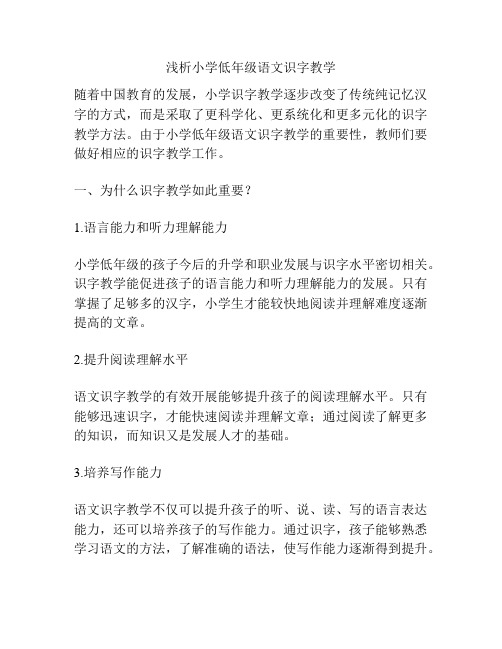 浅析小学低年级语文识字教学

随着中国教育的发展，小学识字教学逐步改变了传统纯记忆汉字的方式，而是采取了更科学化、更系统化和更多元化的识字教学方法。由于小学低年级语文识字教学的重要性，教师们要做好相应的识字教学工作。

一、为什么识字教学如此重要？

1.语言能力和听力理解能力

小学低年级的孩子今后的升学和职业发展与识字水平密切相关。识字教学能促进孩子的语言能力和听力理解能力的发展。只有掌握了足够多的汉字，小学生才能较快地阅读并理解难度逐渐提高的文章。

2.提升阅读理解水平

语文识字教学的有效开展能够提升孩子的阅读理解水平。只有能够迅速识字，才能快速阅读并理解文章；通过阅读了解更多的知识，而知识又是发展人才的基础。

3.培养写作能力

语文识字教学不仅可以提升孩子的听、说、读、写的语言表达能力，还可以培养孩子的写作能力。通过识字，孩子能够熟悉学习语文的方法，了解准确的语法，使写作能力逐渐得到提升。